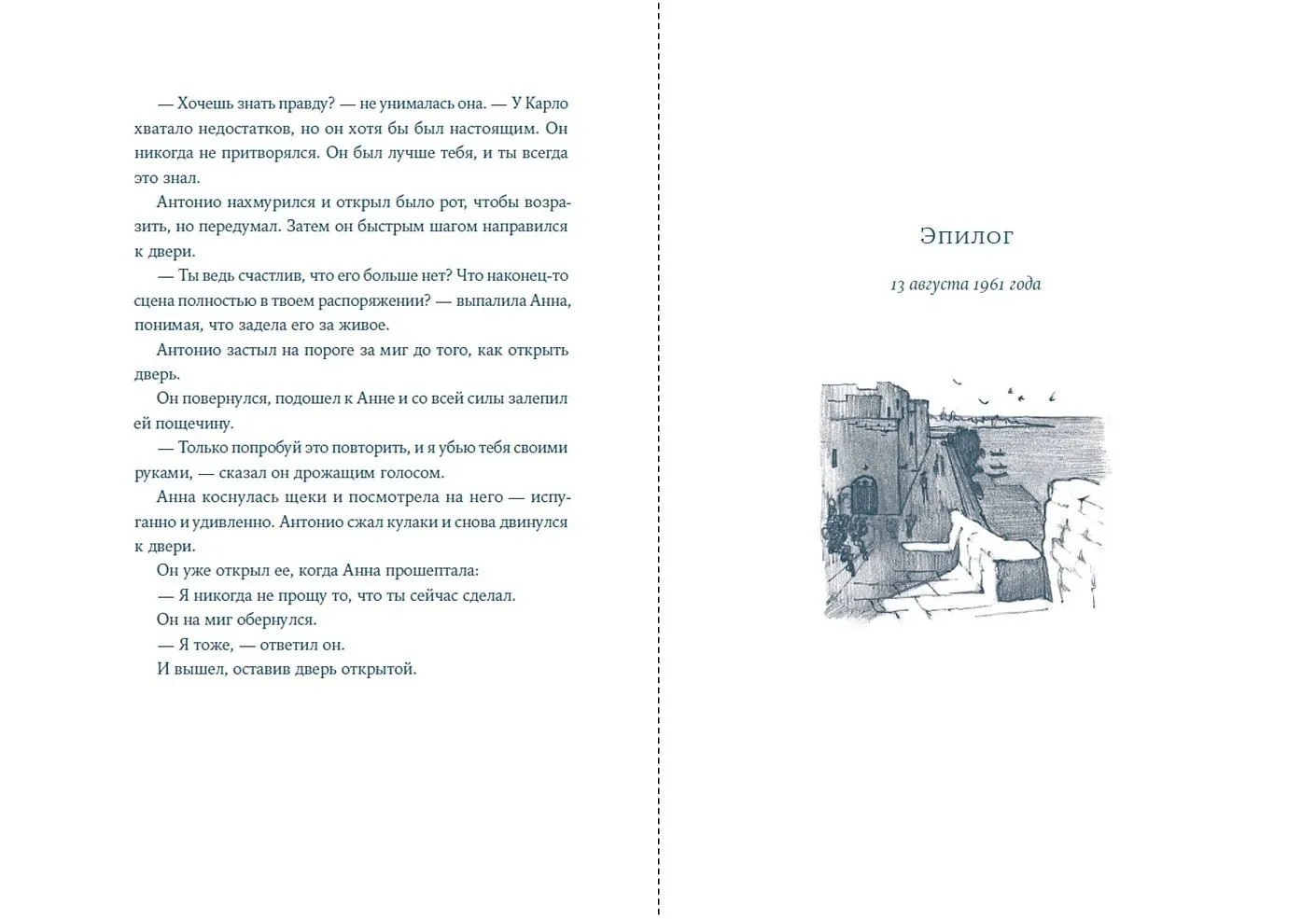 — Хочешь знать правду? — не унималась она. — У Карло хватало недостатков, но он хотя бы был настоящим. Он никогда не притворялся. Он был лучше тебя, и ты всегда это знал.

Антонио нахмурился и открыл было рот, чтобы возразить, но передумал. Затем он быстрым шагом направился к двери.

— Ты ведь счастлив, что его больше нет? Что наконец-то сцена полностью в твоем распоряжении? — выпалила Анна, понимая, что задела его за живое.

Антонио застыл на пороге за миг до того, как открыть дверь.

Он повернулся, подошел к Анне и со всей силы залепил ей пощечину.

— Только попробуй это повторить, и я убью тебя своими руками, — сказал он дрожащим голосом.

Анна коснулась щеки и посмотрела на него — испуганно и удивленно. Антонио сжал кулаки и снова двинулся к двери.

Он уже открыл ее, когда Анна прошептала:

— Я никогда не прощу то, что ты сейчас сделал.

Он на миг обернулся.

— Я тоже, — ответил он.

И вышел, оставив дверь открытой.

Эпилог

13 августа 1961 года